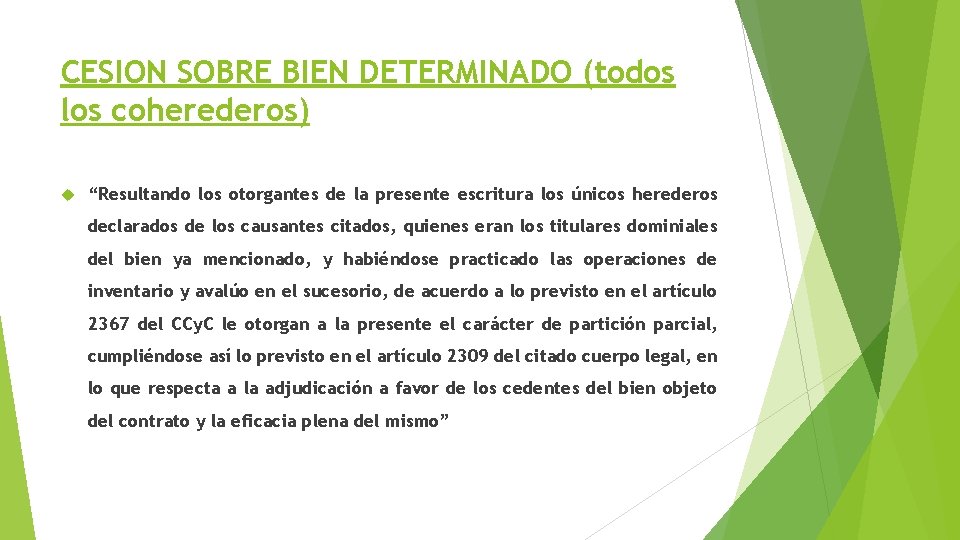 CESION SOBRE BIEN DETERMINADO (todos los coherederos)

“Resultando los otorgantes de la presente escritura los únicos herederos declarados de los causantes citados, quienes eran los titulares dominiales del bien ya mencionado, y habiéndose practicado las operaciones de inventario y avalúo en el sucesorio, de acuerdo a lo previsto en el artículo 2367 del CCyC le otorgan a la presente el carácter de partición parcial, cumpliéndose así lo previsto en el artículo 2309 del citado cuerpo legal, en lo que respecta a la adjudicación a favor de los cedentes del bien objeto del contrato y la eficacia plena del mismo”